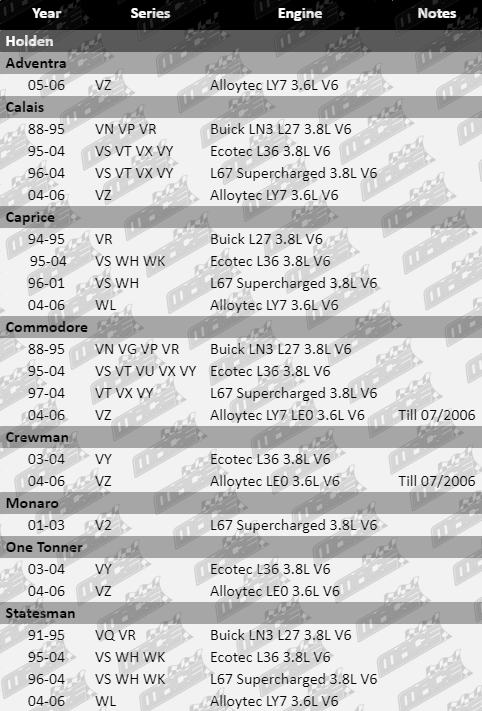 | Year | Series | Engine | Notes |
|---|---|---|---|
| Holden | | | |
| Adventra | | | |
| 05-06 | VZ | Alloytec LY7 3.6L V6 | |
| Calais | | | |
| 88-95 | VN VP VR | Buick LN3 L27 3.8L V6 | |
| 95-04 | VS VT VX VY | Ecotec L36 3.8L V6 | |
| 96-04 | VS VT VX VY | L67 Supercharged 3.8L V6 | |
| 04-06 | VZ | Alloytec LY7 3.6L V6 | |
| Caprice | | | |
| 94-95 | VR | Buick L27 3.8L V6 | |
| 95-04 | VS WH WK | Ecotec L36 3.8L V6 | |
| 96-01 | VS WH | L67 Supercharged 3.8L V6 | |
| 04-06 | WL | Alloytec LY7 3.6L V6 | |
| Commodore | | | |
| 88-95 | VN VG VP VR | Buick LN3 L27 3.8L V6 | |
| 95-04 | VS VT VU VX VY | Ecotec L36 3.8L V6 | |
| 97-04 | VT VX VY | L67 Supercharged 3.8L V6 | |
| 04-06 | VZ | Alloytec LY7 LE0 3.6L V6 | Till 07/2006 |
| Crewman | | | |
| 03-04 | VY | Ecotec L36 3.8L V6 | |
| 04-06 | VZ | Alloytec LE0 3.6L V6 | Till 07/2006 |
| Monaro | | | |
| 01-03 | V2 | L67 Supercharged 3.8L V6 | |
| One Tonner | | | |
| 03-04 | VY | Ecotec L36 3.8L V6 | |
| 04-06 | VZ | Alloytec LE0 3.6L V6 | |
| Statesman | | | |
| 91-95 | VQ VR | Buick LN3 L27 3.8L V6 | |
| 95-04 | VS WH WK | Ecotec L36 3.8L V6 | |
| 96-04 | VS WH WK | L67 Supercharged 3.8L V6 | |
| 04-06 | WL | Alloytec LY7 3.6L V6 | |